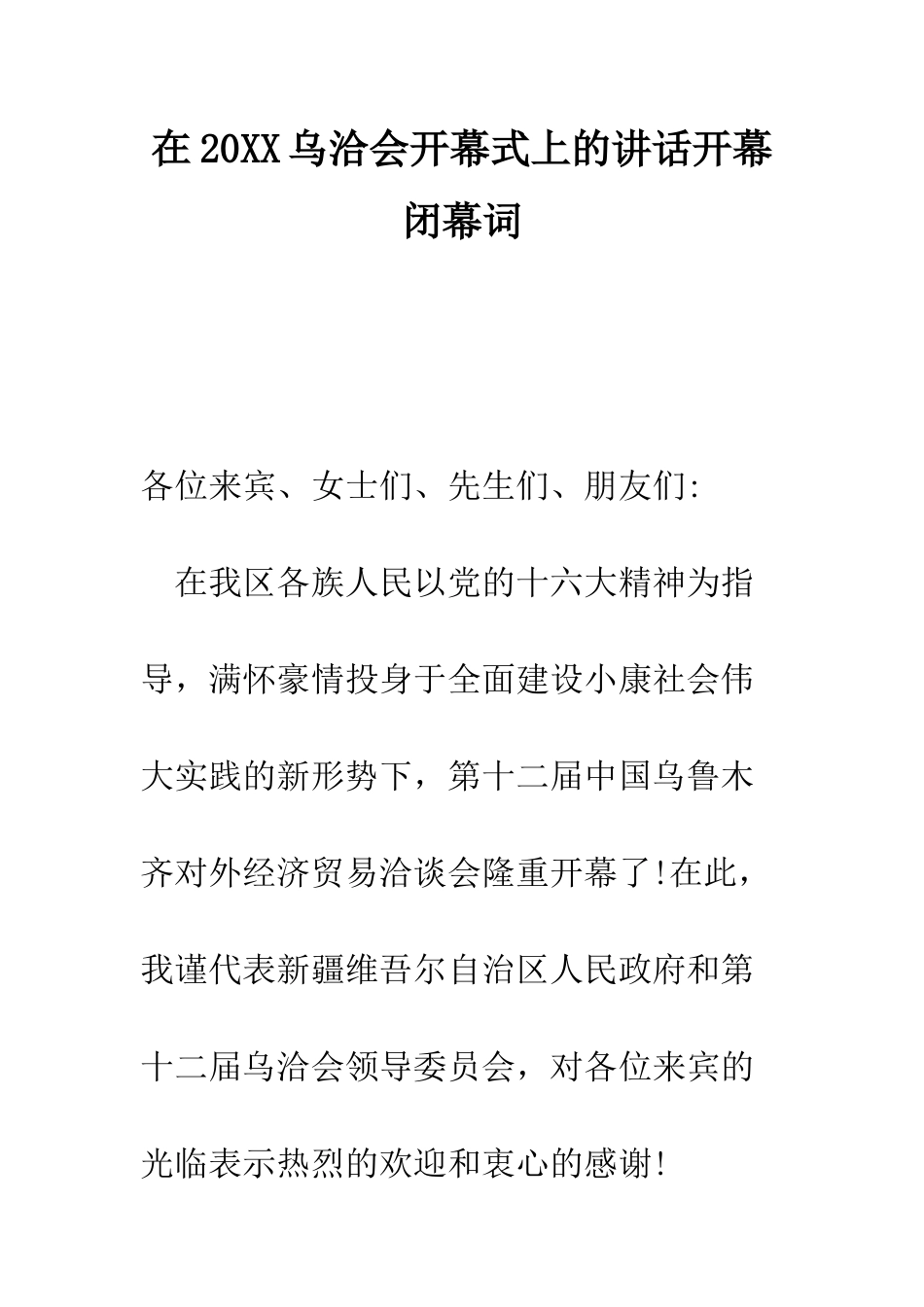 在20XX乌洽会开幕式上的讲话开幕闭幕词

各位来宾、女士们、先生们、朋友们:

在我区各族人民以党的十六大精神为指导，满怀豪情投身于全面建设小康社会伟大实践的新形势下，第十二届中国乌鲁木齐对外经济贸易洽谈会隆重开幕了!在此，我谨代表新疆维吾尔自治区人民政府和第十二届乌洽会领导委员会，对各位来宾的光临表示热烈的欢迎和衷心的感谢!